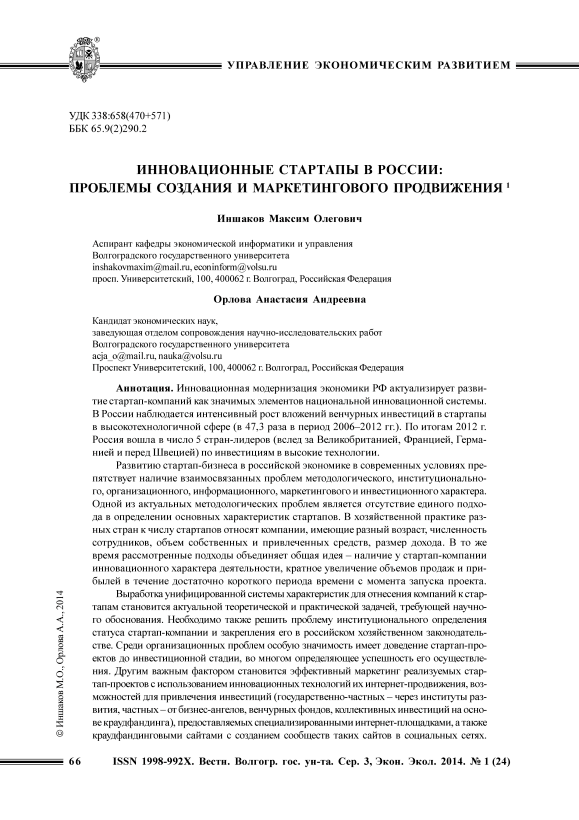 УПРАВЛЕНИЕ ЭКОНОМИЧЕСКИМ РАЗВИТИЕМ

УДК 338:658(470+571)
ББК 65.9(2)290.2

ИННОВАЦИОННЫЕ СТАРТАПЫ В РОССИИ: ПРОБЛЕМЫ СОЗДАНИЯ И МАРКЕТИНГОВОГО ПРОДВИЖЕНИЯ $^1$

Иншаков Максим Олегович

Аспирант кафедры экономической информатики и управления
Волгоградского государственного университета
inshakovmaxim@mail.ru, econinform@volsu.ru
просп. Университетский, 100, 400062 г. Волгоград, Российская Федерация

Орлова Анастасия Андреевна

Кандидат экономических наук,
заведующая отделом сопровождения научно-исследовательских работ
Волгоградского государственного университета
acja_o@mail.ru, nauka@volsu.ru
Проспект Университетский, 100, 400062 г. Волгоград, Российская Федерация

Аннотация. Инновационная модернизация экономики РФ актуализирует развитие стартап-компаний как значимых элементов национальной инновационной системы. В России наблюдается интенсивный рост вложений венчурных инвестиций в стартапы в высокотехнологичной сфере (в 47,3 раза в период 2006–2012 гг.). По итогам 2012 г. Россия вошла в число 5 стран-лидеров (вслед за Великобританией, Францией, Германией и перед Швецией) по инвестициям в высокие технологии.

Развитию стартап-бизнеса в российской экономике в современных условиях препятствует наличие взаимосвязанных проблем методологического, институционального, организационного, информационного, маркетингового и инвестиционного характера. Одной из актуальных методологических проблем является отсутствие единого подхода в определении основных характеристик стартапов. В хозяйственной практике разных стран к числу стартапов относят компании, имеющие разный возраст, численность сотрудников, объем собственных и привлеченных средств, размер дохода. В то же время рассмотренные подходы объединяет общая идея – наличие у стартап-компании инновационного характера деятельности, кратное увеличение объемов продаж и прибылей в течение достаточно короткого периода времени с момента запуска проекта.

Выработка унифицированной системы характеристик для отнесения компаний к стартапам становится актуальной теоретической и практической задачей, требующей научного обоснования. Необходимо также решить проблему институционального определения статуса стартап-компании и закрепления его в российском хозяйственном законодательстве. Среди организационных проблем особую значимость имеет доведение стартап-проектов до инвестиционной стадии, во многом определяющее успешность его осуществления. Другим важным фактором становится эффективный маркетинг реализуемых стартап-проектов с использованием инновационных технологий их интернет-продвижения, возможностей для привлечения инвестиций (государственно-частных – через институты развития, частных – от бизнес-ангелов, венчурных фондов, коллективных инвестиций на основе краудфандинга), предоставляемых специализированными интернет-площадками, а также краудфандинговыми сайтами с созданием сообществ таких сайтов в социальных сетях.

© Иншаков М.О., Орлова А.А., 2014

66 ISSN 1998-992X. Вестн. Волгогр. гос. ун-та. Сер. 3, Экон. Экол. 2014. № 1 (24)